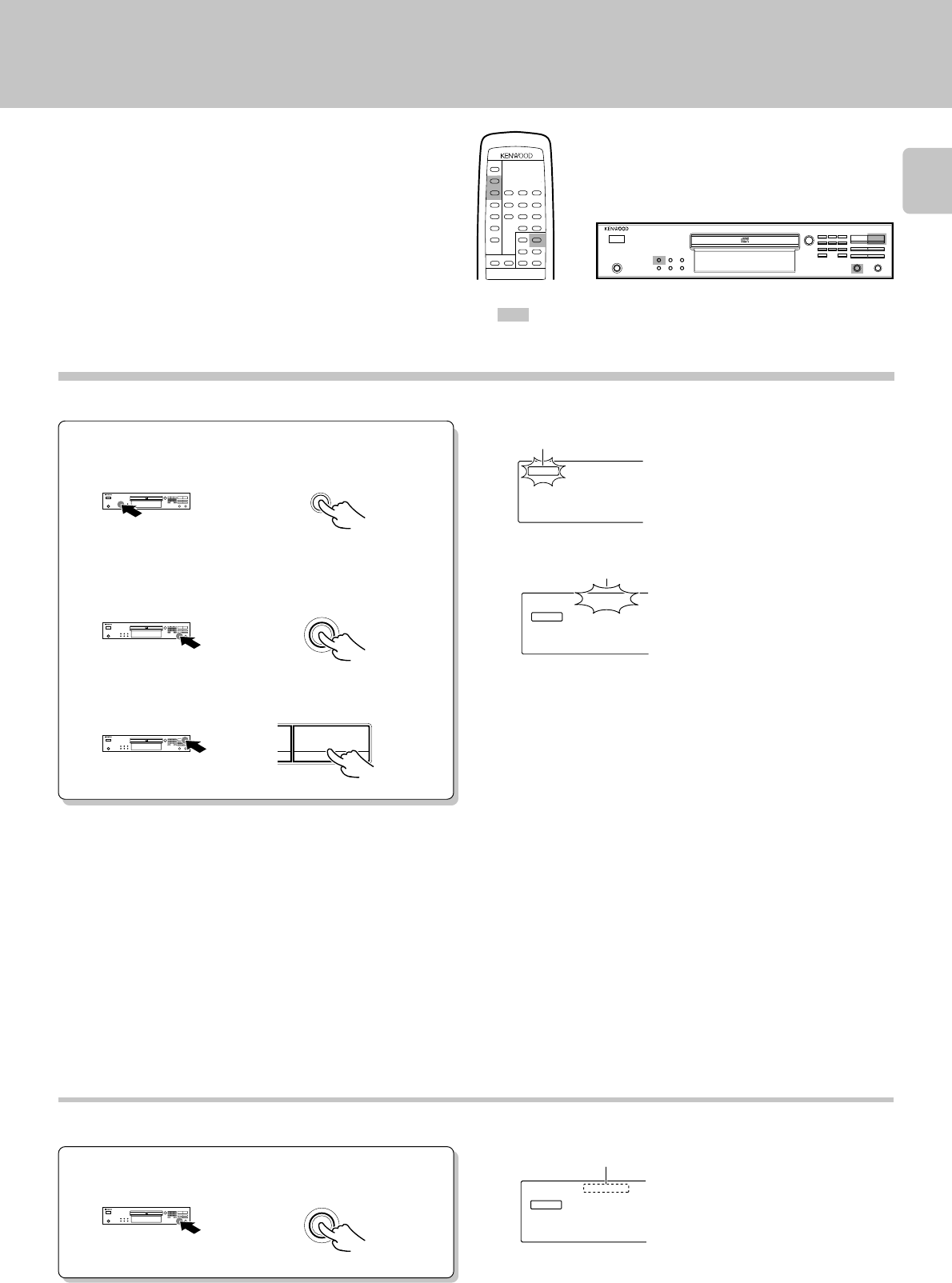 KENWOOD

KENWOOD